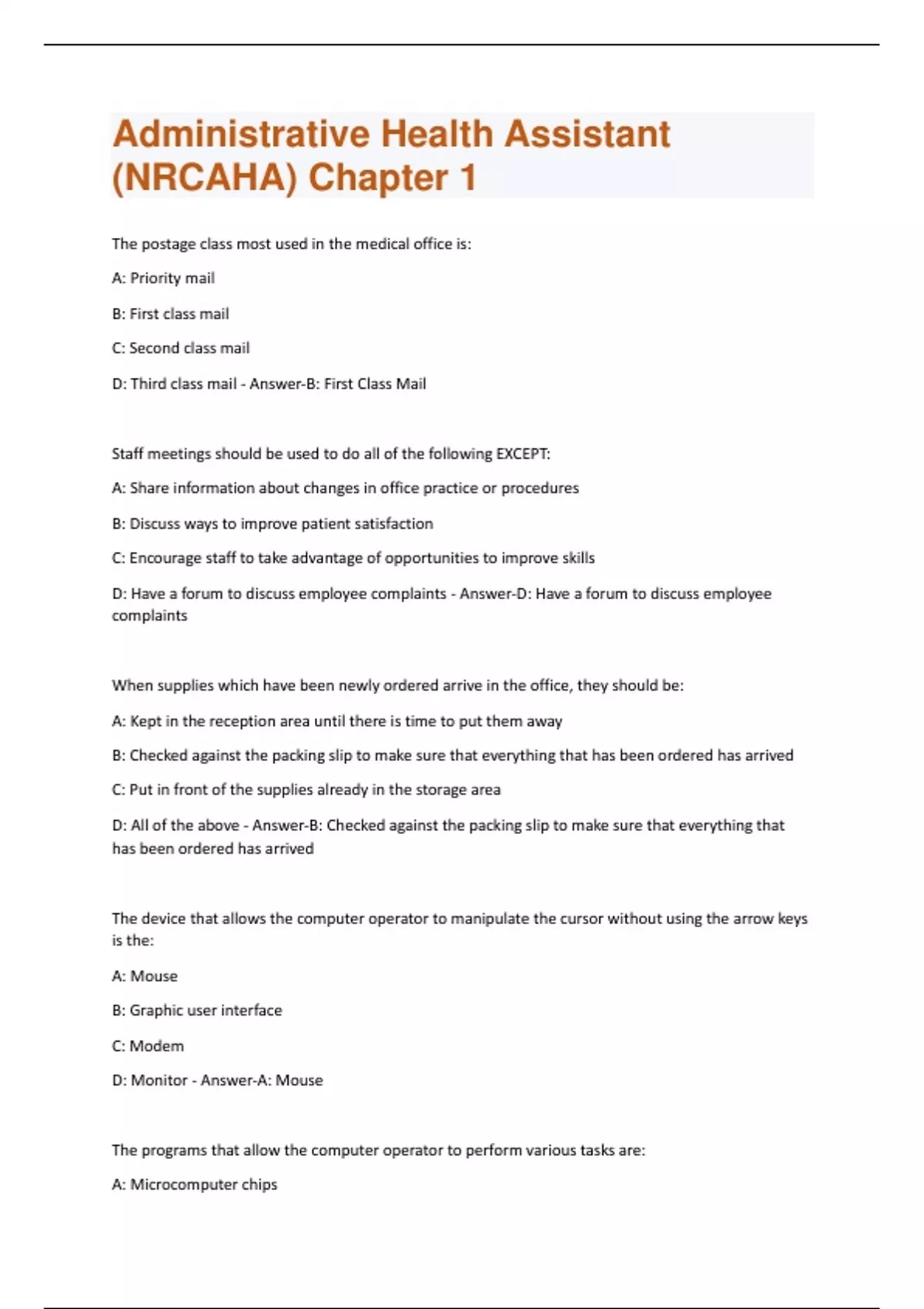 Administrative Health Assistant (NRCAHA) Chapter 1

The postage class most used in the medical office is:

A: Priority mail

B: First class mail

C: Second class mail

D: Third class mail - Answer-B: First Class Mail

Staff meetings should be used to do all of the following EXCEPT:

A: Share information about changes in office practice or procedures

B: Discuss ways to improve patient satisfaction

C: Encourage staff to take advantage of opportunities to improve skills

D: Have a forum to discuss employee complaints - Answer-D: Have a forum to discuss employee complaints

When supplies which have been newly ordered arrive in the office, they should be:

A: Kept in the reception area until there is time to put them away

B: Checked against the packing slip to make sure that everything that has been ordered has arrived

C: Put in front of the supplies already in the storage area

D: All of the above - Answer-B: Checked against the packing slip to make sure that everything that has been ordered has arrived

The device that allows the computer operator to manipulate the cursor without using the arrow keys is the:

A: Mouse

B: Graphic user interface

C: Modem

D: Monitor - Answer-A: Mouse

The programs that allow the computer operator to perform various tasks are:

A: Microcomputer chips